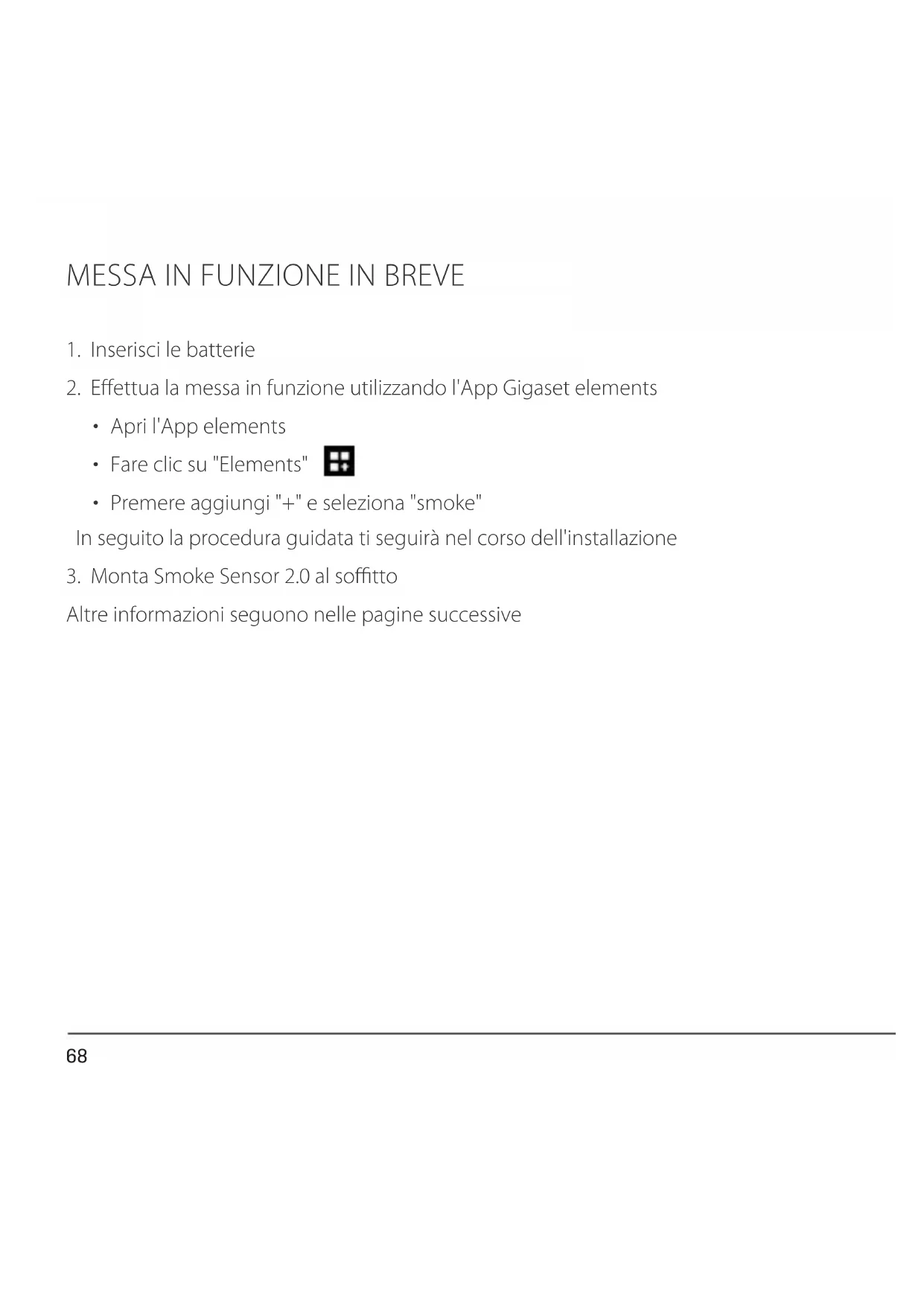 MESSA IN FUNZIONE IN BREVE

1. Inserisci le batterie
2. Effettua la messa in funzione utilizzando l'App Gigaset elements
• Apri l'App elements
• Fare clic su "Elements"
• Premere aggiungi "+" e seleziona "smoke"
In seguito la procedura guidata ti seguirà nel corso dell'installazione
3. Monta Smoke Sensor 2.0 al soffitto

Altre informazioni seguono nelle pagine successive

68